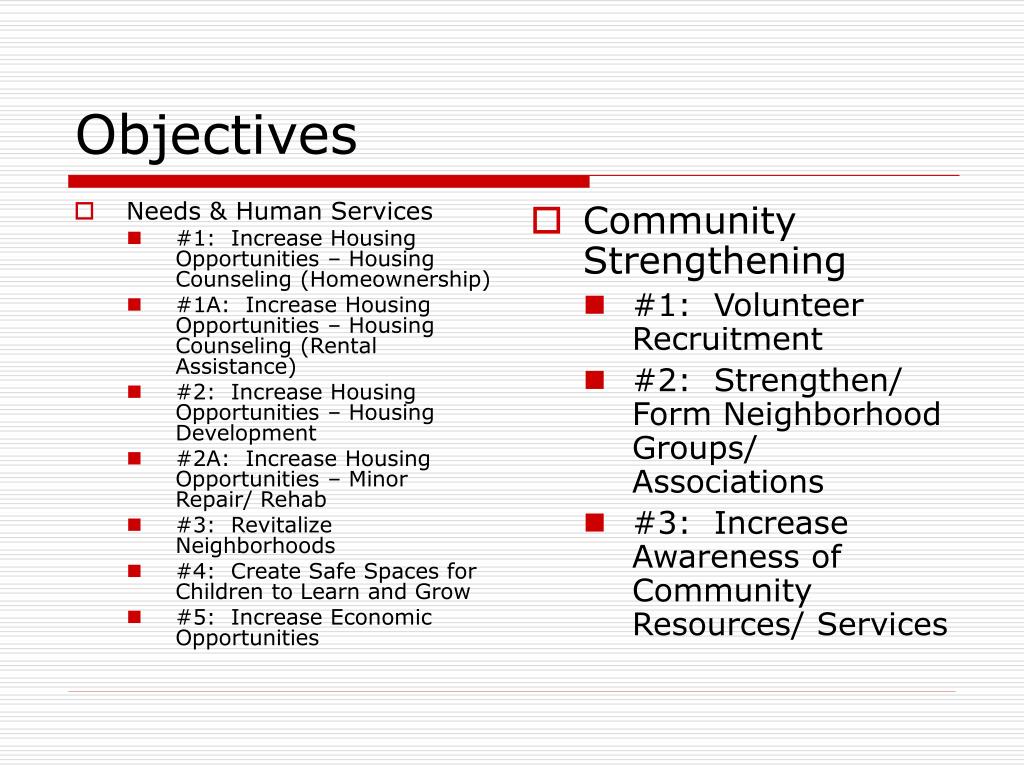 Objectives

Needs & Human Services

#1: Increase Housing Opportunities – Housing Counseling (Homeownership)

#1A: Increase Housing Opportunities – Housing Counseling (Rental Assistance)

#2: Increase Housing Opportunities – Housing Development

#2A: Increase Housing Opportunities – Minor Repair/ Rehab

#3: Revitalize Neighborhoods

#4: Create Safe Spaces for Children to Learn and Grow

#5: Increase Economic Opportunities

Community Strengthening

#1: Volunteer Recruitment

#2: Strengthen/ Form Neighborhood Groups/ Associations

#3: Increase Awareness of Community Resources/ Services